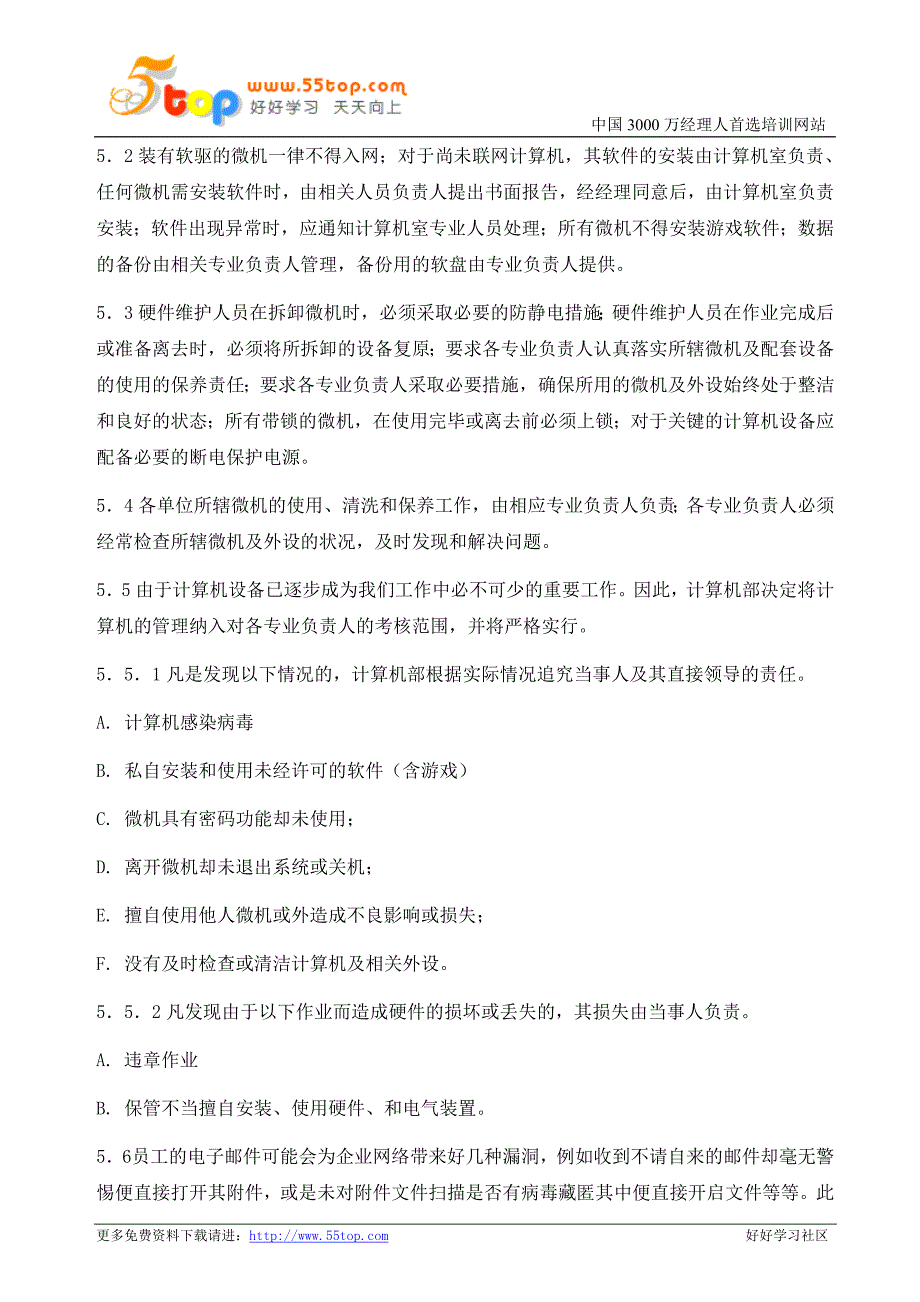 5top www.55top.com 好好学习 天天向上

中国 3000 万经理人首选培训网站

5．2 装有软驱的微机一律不得入网；对于尚未联网计算机，其软件的安装由计算机室负责、任何微机需安装软件时，由相关人员负责人提出书面报告，经经理同意后，由计算机室负责安装；软件出现异常时，应通知计算机室专业人员处理；所有微机不得安装游戏软件；数据的备份由相关专业负责人管理，备份用的软盘由专业负责人提供。

5．3 硬件维护人员在拆卸微机时，必须采取必要的防静电措施；硬件维护人员在作业完成后或准备离去时，必须将所拆卸的设备复原；要求各专业负责人认真落实所辖微机及配套设备的使用的保养责任；要求各专业负责人采取必要措施，确保所用的微机及外设始终处于整洁和良好的状态；所有带锁的微机，在使用完毕或离去前必须上锁；对于关键的计算机设备应配备必要的断电保护电源。

5．4 各单位所辖微机的使用、清洗和保养工作，由相应专业负责人负责；各专业负责人必须经常检查所辖微机及外设的状况，及时发现和解决问题。

5．5 由于计算机设备已逐步成为我们工作中必不可少的重要工作。因此，计算机部决定将计算机的管理纳入对各专业负责人的考核范围，并将严格实行。

5．5．1 凡是发现以下情况的，计算机部根据实际情况追究当事人及其直接领导的责任。

A. 计算机感染病毒

B. 私自安装和使用未经许可的软件（含游戏）

C. 微机具有密码功能却未使用；

D. 离开微机却未退出系统或关机；

E. 擅自使用他人微机或外造成不良影响或损失；

F. 没有及时检查或清洁计算机及相关外设。

5．5．2 凡发现由于以下作业而造成硬件的损坏或丢失的，其损失由当事人负责。

A. 违章作业

B. 保管不当擅自安装、使用硬件、和电气装置。

5．6员工的电子邮件可能会为企业网络带来好几种漏洞，例如收到不请自来的邮件却毫无警惕便直接打开其附件，或是未对附件文件扫描是否有病毒藏匿其中便直接开启文件等等。此

更多免费资料下载请进：http://www.55top.com

好好学习社区